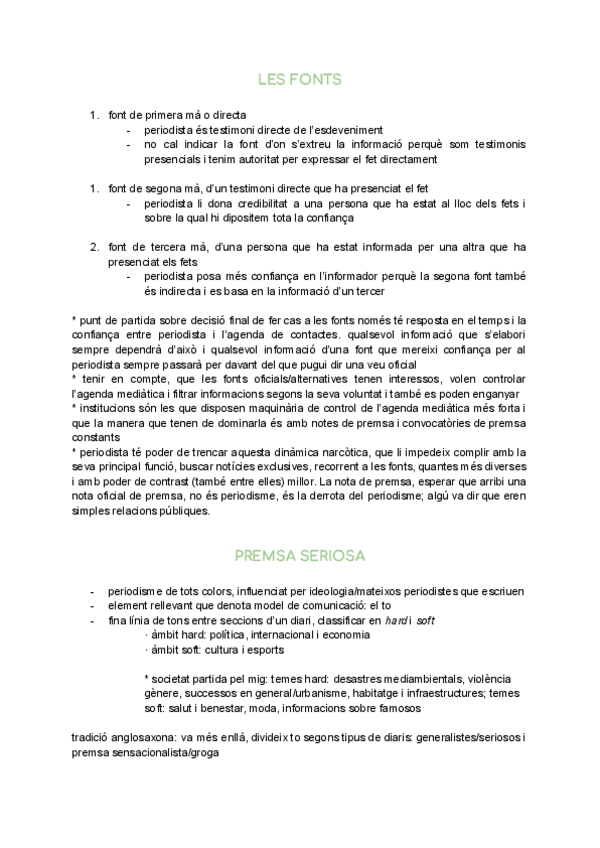 LES FONTS

1. font de primera mà o directa
- periodista és testimoni directe de l'esdeveniment
- no cal indicar la font d'on s'extreu la informació perquè som testimonis presencials i tenim autoritat per expressar el fet directament

1. font de segona mà, d'un testimoni directe que ha presenciat el fet
- periodista li dona credibilitat a una persona que ha estat al lloc dels fets i sobre la qual hi dipositem tota la confiança

2. font de tercera mà, d'una persona que ha estat informada per una altra que ha presenciat els fets
- periodista posa més confiança en l'informador perquè la segona font també és indirecta i es basa en la informació d'un tercer

* punt de partida sobre decisió final de fer cas a les fonts només té resposta en el temps i la confiança entre periodista i l'agenda de contactes. qualsevol informació que s'elabori sempre dependrà d'això i qualsevol informació d'una font que mereixi confiança per al periodista sempre passarà per davant del que pugui dir una veu oficial
* tenir en compte, que les fonts oficials/alternatives tenen interessos, volen controlar l'agenda mediàtica i filtrar informacions segons la seva voluntat i també es poden enganyar
* institucions són les que disposen maquinària de control de l'agenda mediàtica més forta i que la manera que tenen de dominarla és amb notes de premsa i convocatòries de premsa constants
* periodista té poder de trencar aquesta dinàmica narcòtica, que li impedeix complir amb la seva principal funció, buscar notícies exclusives, recorrent a les fonts, quantes més diverses i amb poder de contrast (també entre elles) millor. La nota de premsa, esperar que arribi una nota oficial de premsa, no és periodisme, és la derrota del periodisme; algú va dir que eren simples relacions públiques.

PREMSA SERIOSA

- periodisme de tots colors, influenciat per ideologia/mateixos periodistes que escriuen
- element rellevant que denota model de comunicació: el to
- fina línia de tons entre seccions d'un diari, classificar en hard i soft
· àmbit hard: política, internacional i economia
· àmbit soft: cultura i esports

* societat partida pel mig: temes hard: desastres mediambientals, violència gènere, successos en general/urbanisme, habitatge i infraestructures; temes soft: salut i benestar, moda, informacions sobre famosos

tradició anglosaxona: va més enllà, divideix to segons tipus de diaris: generalistes/seriosos i premsa sensacionalista/groga